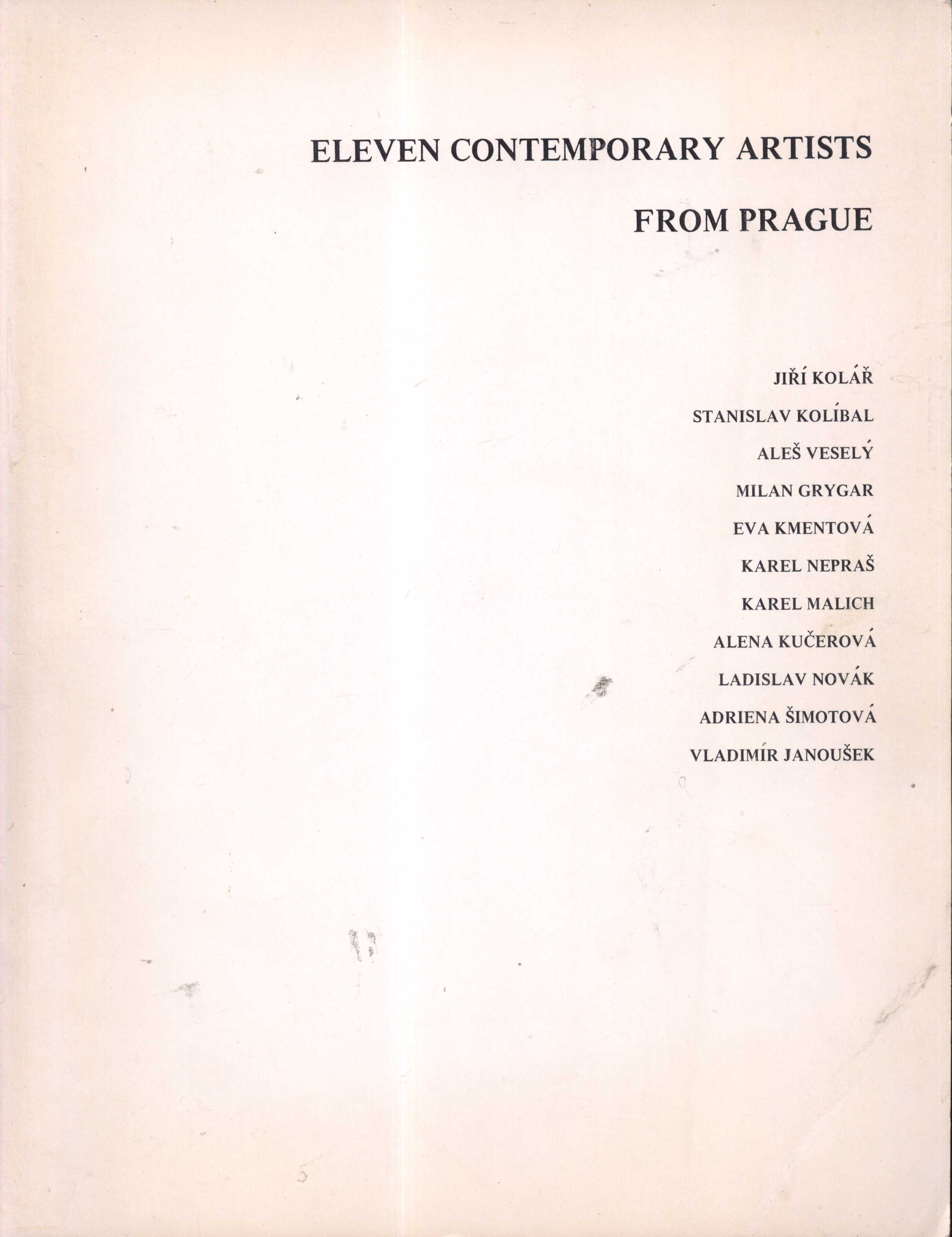 ELEVEN CONTEMPORARY ARTISTS

FROM PRAGUE

JIŘÍ KOLÁŘ

STANISLAV KOLÍBAL

ALEŠ VESELÝ

MILAN GRYGAR

EVA KMENTOVÁ

KAREL NEPRAŠ

KAREL MALICH

ALENA KUČEROVÁ

LADISLAV NOVÁK

ADRIENA ŠIMOTOVÁ

VLADIMÍR JANOUŠEK